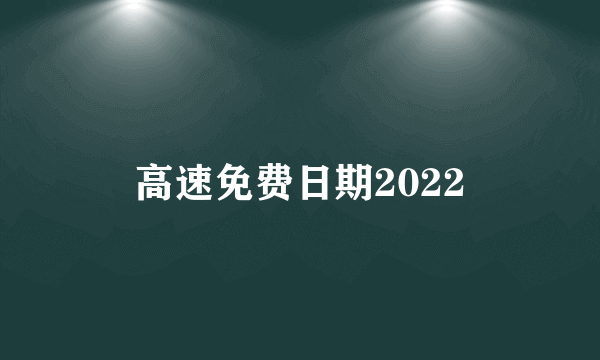 高速免费日期2022